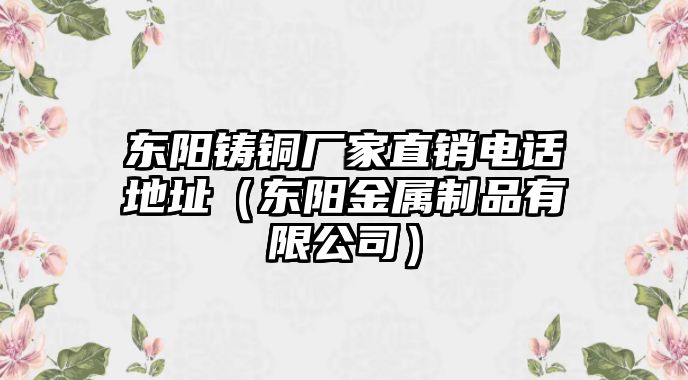 东阳铸铜厂家直销电话地址（东阳金属制品有限公司）